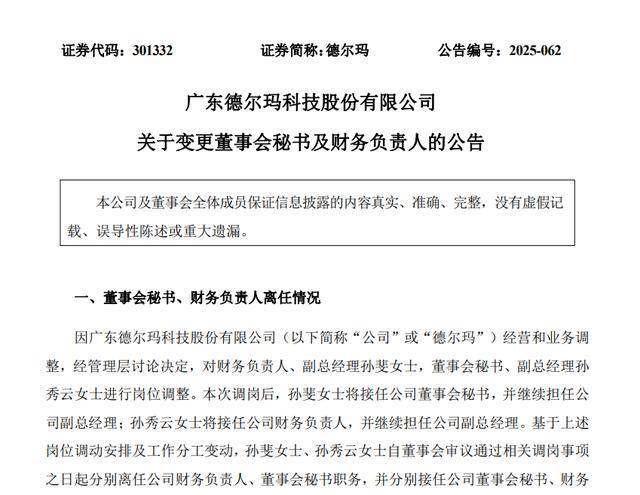 证券代码：301332　　证券简称：德尔玛　　公告编号：2025-062

广东德尔玛科技股份有限公司

关于变更董事会秘书及财务负责人的公告

本公司及董事会全体成员保证信息披露的内容真实、准确、完整，没有虚假记载、误导性陈述或重大遗漏。

一、董事会秘书、财务负责人离任情况

因广东德尔玛科技股份有限公司（以下简称“公司”或“德尔玛”）经营和业务调整，经管理层讨论决定，对财务负责人、副总经理孙斐女士，董事会秘书、副总经理孙秀云女士进行岗位调整。本次调岗后，孙斐女士将接任公司董事会秘书，并继续担任公司副总经理；孙秀云女士将接任公司财务负责人，并继续担任公司副总经理。基于上述岗位调动安排及工作分工变动，孙斐女士、孙秀云女士自董事会审议通过相关调岗事项之日起分别离任公司财务负责人、董事会秘书职务，并分别接任公司董事会秘书、财务